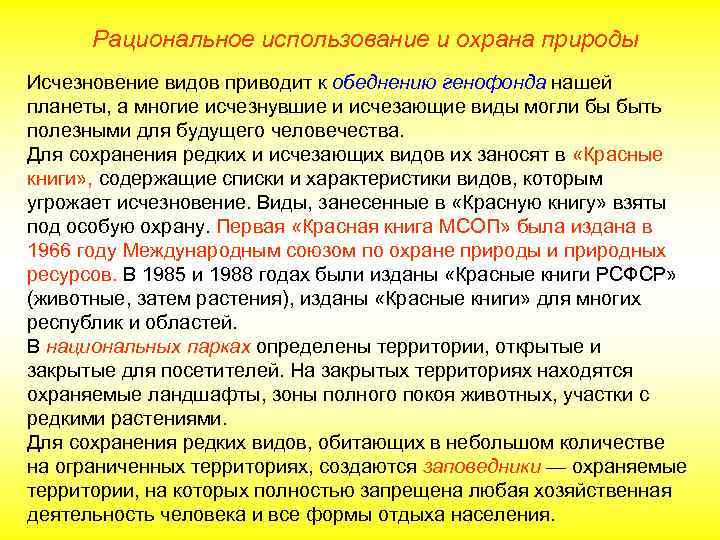 Рациональное использование и охрана природы

Исчезновение видов приводит к обеднению генофонда нашей планеты, а многие исчезнувшие и исчезающие виды могли бы быть полезными для будущего человечества.
Для сохранения редких и исчезающих видов их заносят в «Красные книги», содержащие списки и характеристики видов, которым угрожает исчезновение. Виды, занесенные в «Красную книгу» взяты под особую охрану. Первая «Красная книга МСОП» была издана в 1966 году Международным союзом по охране природы и природных ресурсов. В 1985 и 1988 годах были изданы «Красные книги РСФСР» (животные, затем растения), изданы «Красные книги» для многих республик и областей.
В национальных парках определены территории, открытые и закрытые для посетителей. На закрытых территориях находятся охраняемые ландшафты, зоны полного покоя животных, участки с редкими растениями.
Для сохранения редких видов, обитающих в небольшом количестве на ограниченных территориях, создаются заповедники — охраняемые территории, на которых полностью запрещена любая хозяйственная деятельность человека и все формы отдыха населения.